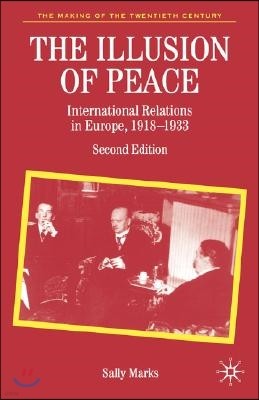 THE MAKING OF THE TWENTIETH CENTURY

THE ILLUSION OF PEACE

International Relations in Europe, 1918–1933

Second Edition

Sally Marks